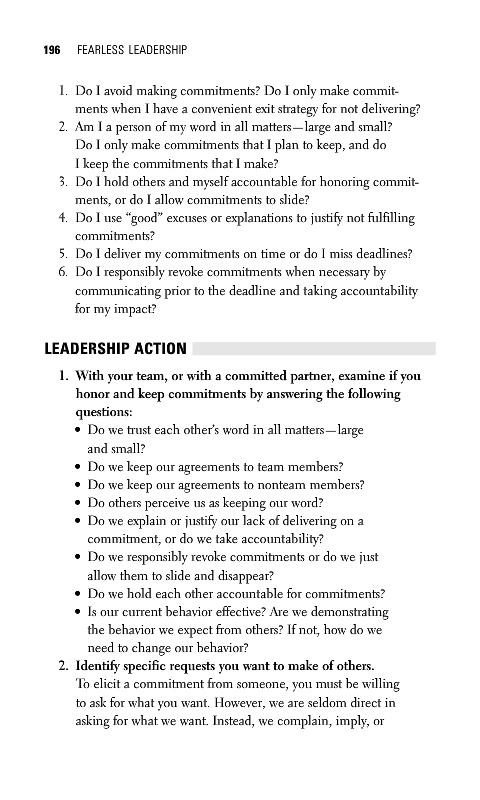 196 FEARLESS LEADERSHIP

1. Do I avoid making commitments? Do I only make commitments when I have a convenient exit strategy for not delivering?
2. Am I a person of my word in all matters—large and small? Do I only make commitments that I plan to keep, and do I keep the commitments that I make?
3. Do I hold others and myself accountable for honoring commitments, or do I allow commitments to slide?
4. Do I use "good" excuses or explanations to justify not fulfilling commitments?
5. Do I deliver my commitments on time or do I miss deadlines?
6. Do I responsibly revoke commitments when necessary by communicating prior to the deadline and taking accountability for my impact?

LEADERSHIP ACTION

1. With your team, or with a committed partner, examine if you honor and keep commitments by answering the following questions:
• Do we trust each other's word in all matters—large and small?
• Do we keep our agreements to team members?
• Do we keep our agreements to nonteam members?
• Do others perceive us as keeping our word?
• Do we explain or justify our lack of delivering on a commitment, or do we take accountability?
• Do we responsibly revoke commitments or do we just allow them to slide and disappear?
• Do we hold each other accountable for commitments?
• Is our current behavior effective? Are we demonstrating the behavior we expect from others? If not, how do we need to change our behavior?
2. Identify specific requests you want to make of others. To elicit a commitment from someone, you must be willing to ask for what you want. However, we are seldom direct in asking for what we want. Instead, we complain, imply, or